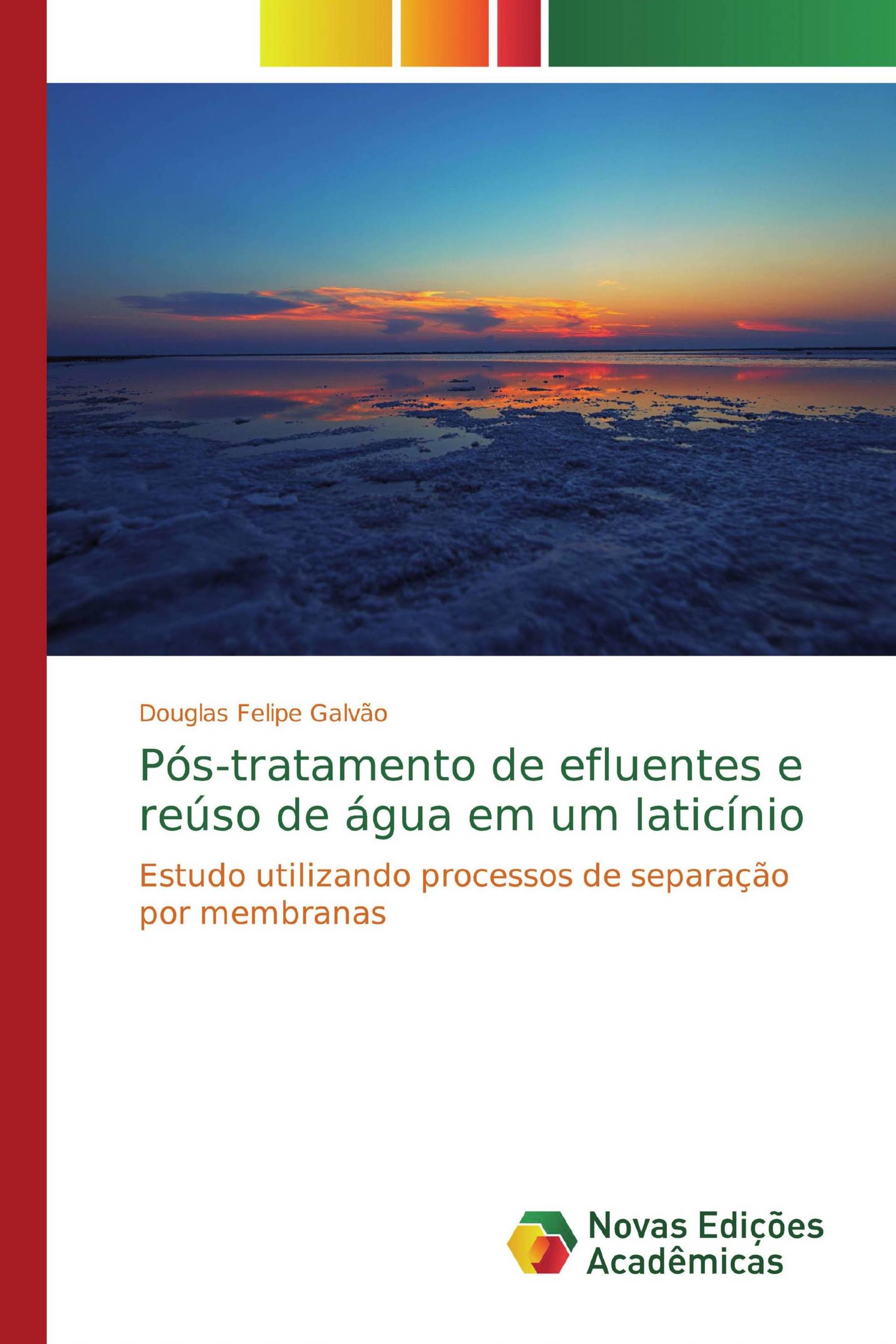 Douglas Felipe Galvão

Pós-tratamento de efluentes e reúso de água em um laticínio

Estudo utilizando processos de separação por membranas

Novas Edições Acadêmicas